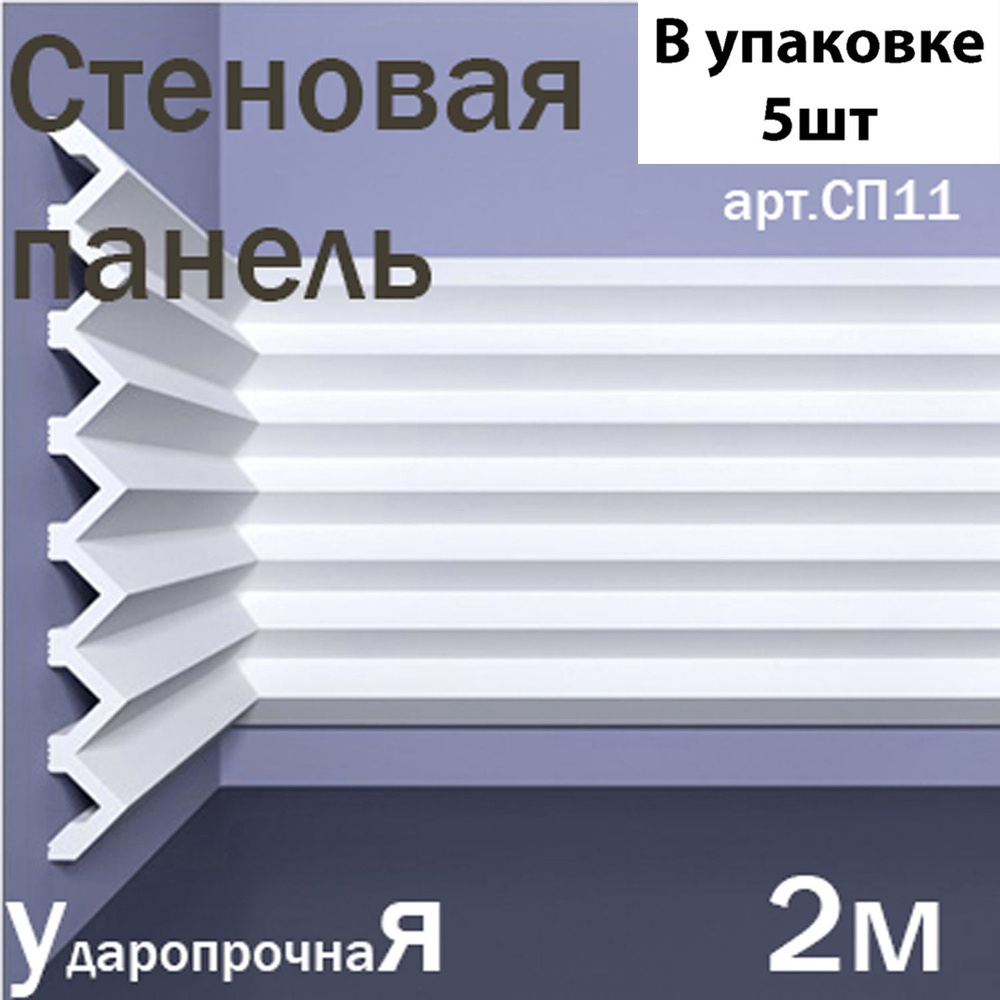 Стеновая панель

В упаковке 5шт

арт.СП11

УдаропрочнаЯ

2м